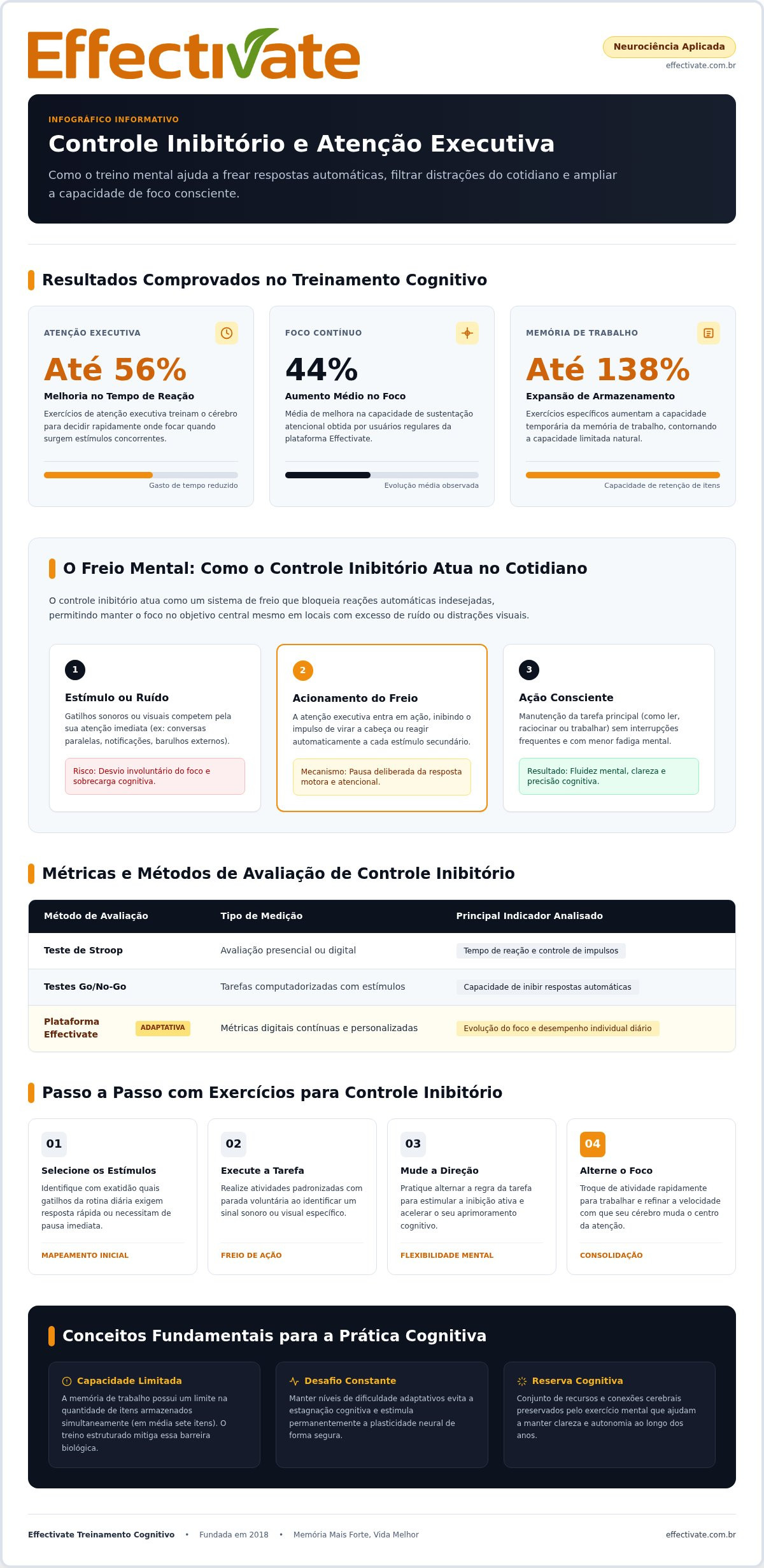 Effectivate

Neurociência Aplicada
effectivate.com.br

INFOGRÁFICO INFORMATIVO

Controle Inibitório e Atenção Executiva

Como o treino mental ajuda a frear respostas automáticas, filtrar distrações do cotidiano e ampliar a capacidade de foco consciente.

Resultados Comprovados no Treinamento Cognitivo

ATENÇÃO EXECUTIVA
Até 56%
Melhoria no Tempo de Reação
Exercícios de atenção executiva treinam o cérebro para decidir rapidamente onde focar quando surgem estímulos concorrentes.
Gasto de tempo reduzido

FOCO CONTÍNUO
44%
Aumento Médio no Foco
Média de melhora na capacidade de sustentação atencional obtida por usuários regulares da plataforma Effectivate.
Evolução média observada

MEMÓRIA DE TRABALHO
Até 138%
Expansão de Armazenamento
Exercícios específicos aumentam a capacidade temporária da memória de trabalho, contornando a capacidade limitada natural.
Capacidade de retenção de itens

O Freio Mental: Como o Controle Inibitório Atua no Cotidiano

O controle inibitório atua como um sistema de freio que bloqueia reações automáticas indesejadas, permitindo manter o foco no objetivo central mesmo em locais com excesso de ruído ou distrações visuais.

1
Estímulo ou Ruído
Gatilhos sonoros ou visuais competem pela sua atenção imediata (ex: conversas paralelas, notificações, barulhos externos).
Risco: Desvio involuntário do foco e sobrecarga cognitiva.

2
Acionamento do Freio
A atenção executiva entra em ação, inibindo o impulso de virar a cabeça ou reagir automaticamente a cada estímulo secundário.
Mecanismo: Pausa deliberada da resposta motora e atencional.

3
Ação Consciente
Manutenção da tarefa principal (como ler, raciocinar ou trabalhar) sem interrupções frequentes e com menor fadiga mental.
Resultado: Fluidez mental, clareza e precisão cognitiva.

Métricas e Métodos de Avaliação de Controle Inibitório

| Método de Avaliação | Tipo de Medição | Principal Indicador Analisado |
|---|---|---|
| Teste de Stroop | Avaliação presencial ou digital | Tempo de reação e controle de impulsos |
| Testes Go/No-Go | Tarefas computadorizadas com estímulos | Capacidade de inibir respostas automáticas |
| Plataforma Effectivate ADAPTATIVA | Métricas digitais contínuas e personalizadas | Evolução do foco e desempenho individual diário |

Passo a Passo com Exercícios para Controle Inibitório

01
Selecione os Estímulos
Identifique com exatidão quais gatilhos da rotina diária exigem resposta rápida ou necessitam de pausa imediata.
MAPEAMENTO INICIAL

02
Execute a Tarefa
Realize atividades padronizadas com parada voluntária ao identificar um sinal sonoro ou visual específico.
FREIO DE AÇÃO

03
Mude a Direção
Pratique alternar a regra da tarefa para estimular a inibição ativa e acelerar o seu aprimoramento cognitivo.
FLEXIBILIDADE MENTAL

04
Alterne o Foco
Troque de atividade rapidamente para trabalhar e refinar a velocidade com que seu cérebro muda o centro da atenção.
CONSOLIDAÇÃO

Conceitos Fundamentais para a Prática Cognitiva

Capacidade Limitada
A memória de trabalho possui um limite na quantidade de itens armazenados simultaneamente (em média sete itens). O treino estruturado mitiga essa barreira biológica.

Desafio Constante
Manter níveis de dificuldade adaptativos evita a estagnação cognitiva e estimula permanentemente a plasticidade neural de forma segura.

Reserva Cognitiva
Conjunto de recursos e conexões cerebrais preservados pelo exercício mental que ajudam a manter clareza e autonomia ao longo dos anos.

Effectivate Treinamento Cognitivo • Fundada em 2018 • Memória Mais Forte, Vida Melhor
effectivate.com.br